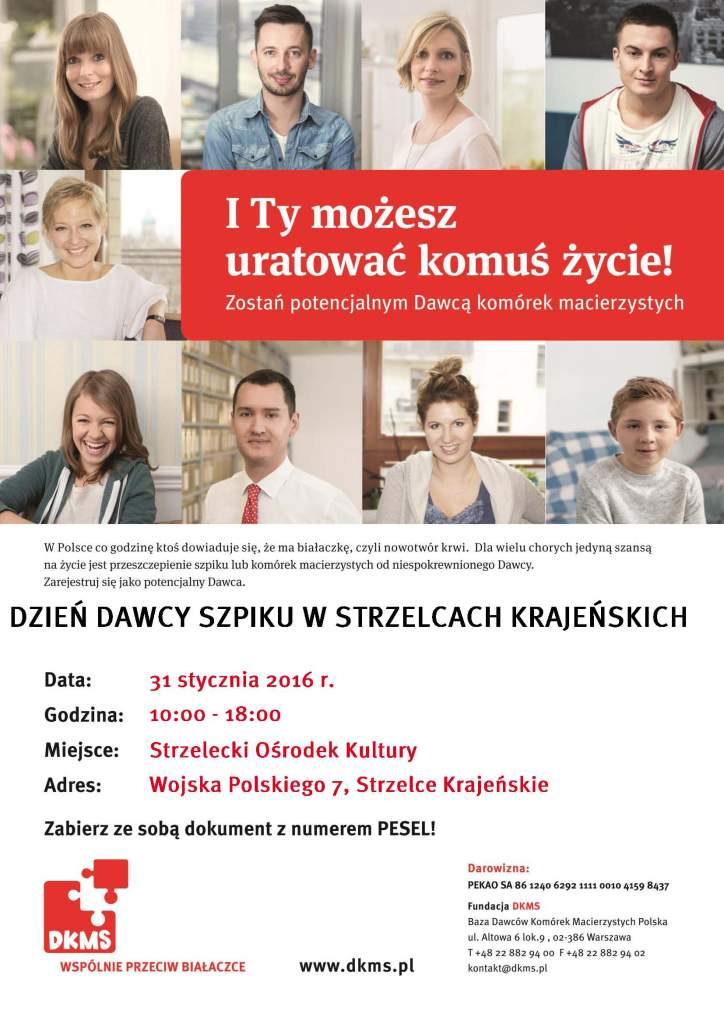 I Ty możesz uratować komuś życie!

Zostań potencjalnym Dawcą komórek macierzystych

W Polsce co godzinę ktoś dowiaduje się, że ma białaczkę, czyli nowotwór krwi. Dla wielu chorych jedyną szansą na życie jest przeszczepienie szpiku lub komórek macierzystych od niespokrewnionego Dawcy. Zarejestruj się jako potencjalny Dawca.

DZIEŃ DAWCY SZPIKU W STRZELCACH KRAJEŃSKICH

Data: 31 stycznia 2016 r.
Godzina: 10:00 - 18:00
Miejsce: Strzelecki Ośrodek Kultury
Adres: Wojska Polskiego 7, Strzelce Krajeńskie

Zabierz ze sobą dokument z numerem PESEL!

DKMS
WSPÓLNIE PRZECIW BIAŁACZCE

www.dkms.pl

Darowizna:
PEKAO SA 86 1240 6292 1111 0010 4159 8437

Fundacja DKMS
Baza Dawców Komórek Macierzystych Polska
ul. Altowa 6 lok.9 , 02-386 Warszawa
T +48 22 882 94 00 F +48 22 882 94 02
kontakt@dkms.pl